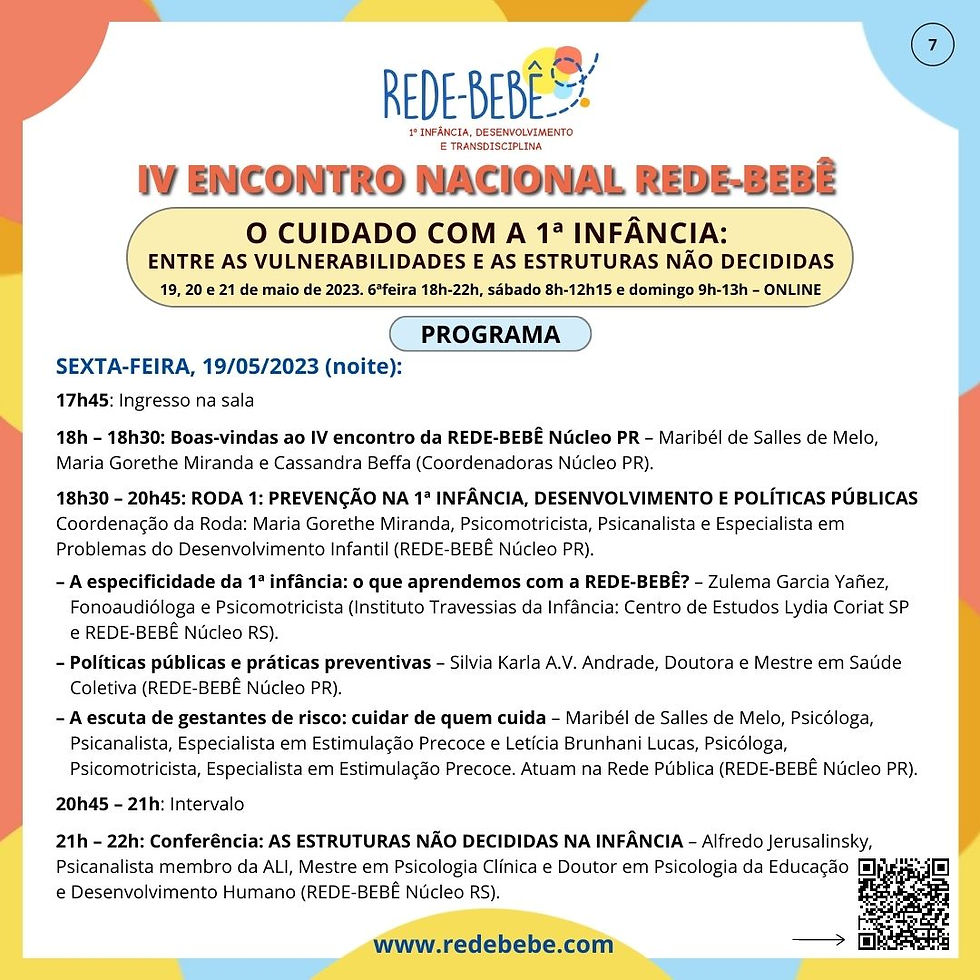 7

REDE-BEBÊ
1ª INFÂNCIA, DESENVOLVIMENTO E TRANSDISCIPLINA

IV ENCONTRO NACIONAL REDE-BEBÊ

O CUIDADO COM A 1ª INFÂNCIA:
ENTRE AS VULNERABILIDADES E AS ESTRUTURAS NÃO DECIDIDAS
19, 20 e 21 de maio de 2023. 6ªfeira 18h-22h, sábado 8h-12h15 e domingo 9h-13h – ONLINE

PROGRAMA

SEXTA-FEIRA, 19/05/2023 (noite):

17h45: Ingresso na sala

18h – 18h30: Boas-vindas ao IV encontro da REDE-BEBÊ Núcleo PR – Maribél de Salles de Melo, Maria Gorethe Miranda e Cassandra Beffa (Coordenadoras Núcleo PR).

18h30 – 20h45: RODA 1: PREVENÇÃO NA 1ª INFÂNCIA, DESENVOLVIMENTO E POLÍTICAS PÚBLICAS
Coordenação da Roda: Maria Gorethe Miranda, Psicomotricista, Psicanalista e Especialista em Problemas do Desenvolvimento Infantil (REDE-BEBÊ Núcleo PR).

– A especificidade da 1ª infância: o que aprendemos com a REDE-BEBÊ? – Zulema Garcia Yañez, Fonoaudióloga e Psicomotricista (Instituto Travessias da Infância: Centro de Estudos Lydia Coriat SP e REDE-BEBÊ Núcleo RS).

– Políticas públicas e práticas preventivas – Silvia Karla A.V. Andrade, Doutora e Mestre em Saúde Coletiva (REDE-BEBÊ Núcleo PR).

– A escuta de gestantes de risco: cuidar de quem cuida – Maribél de Salles de Melo, Psicóloga, Psicanalista, Especialista em Estimulação Precoce e Letícia Brunhani Lucas, Psicóloga, Psicomotricista, Especialista em Estimulação Precoce. Atuam na Rede Pública (REDE-BEBÊ Núcleo PR).

20h45 – 21h: Intervalo

21h – 22h: Conferência: AS ESTRUTURAS NÃO DECIDIDAS NA INFÂNCIA – Alfredo Jerusalinsky, Psicanalista membro da ALI, Mestre em Psicologia Clínica e Doutor em Psicologia da Educação e Desenvolvimento Humano (REDE-BEBÊ Núcleo RS).

www.redebebe.com